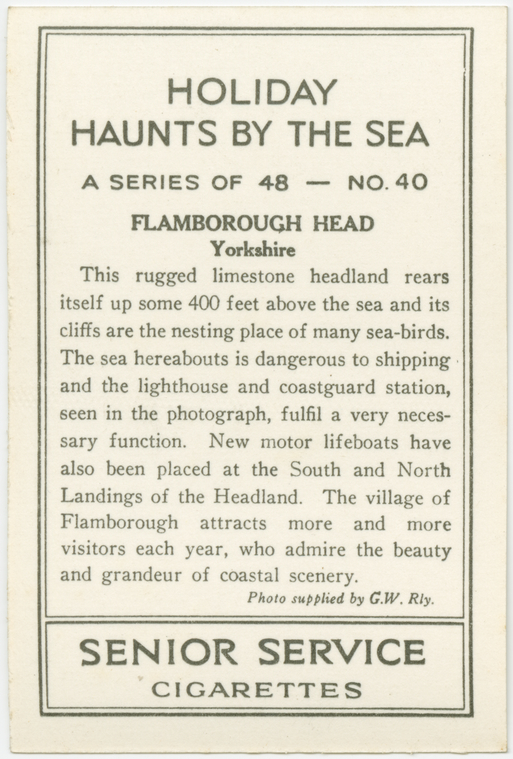 HOLIDAY
HAUNTS BY THE SEA

A SERIES OF 48 — NO. 40

FLAMBOROUGH HEAD
Yorkshire

This rugged limestone headland rears itself up some 400 feet above the sea and its cliffs are the nesting place of many sea-birds. The sea hereabouts is dangerous to shipping and the lighthouse and coastguard station, seen in the photograph, fulfil a very necessary function. New motor lifeboats have also been placed at the South and North Landings of the Headland. The village of Flamborough attracts more and more visitors each year, who admire the beauty and grandeur of coastal scenery.

Photo supplied by G.W. Rly.

SENIOR SERVICE
CIGARETTES